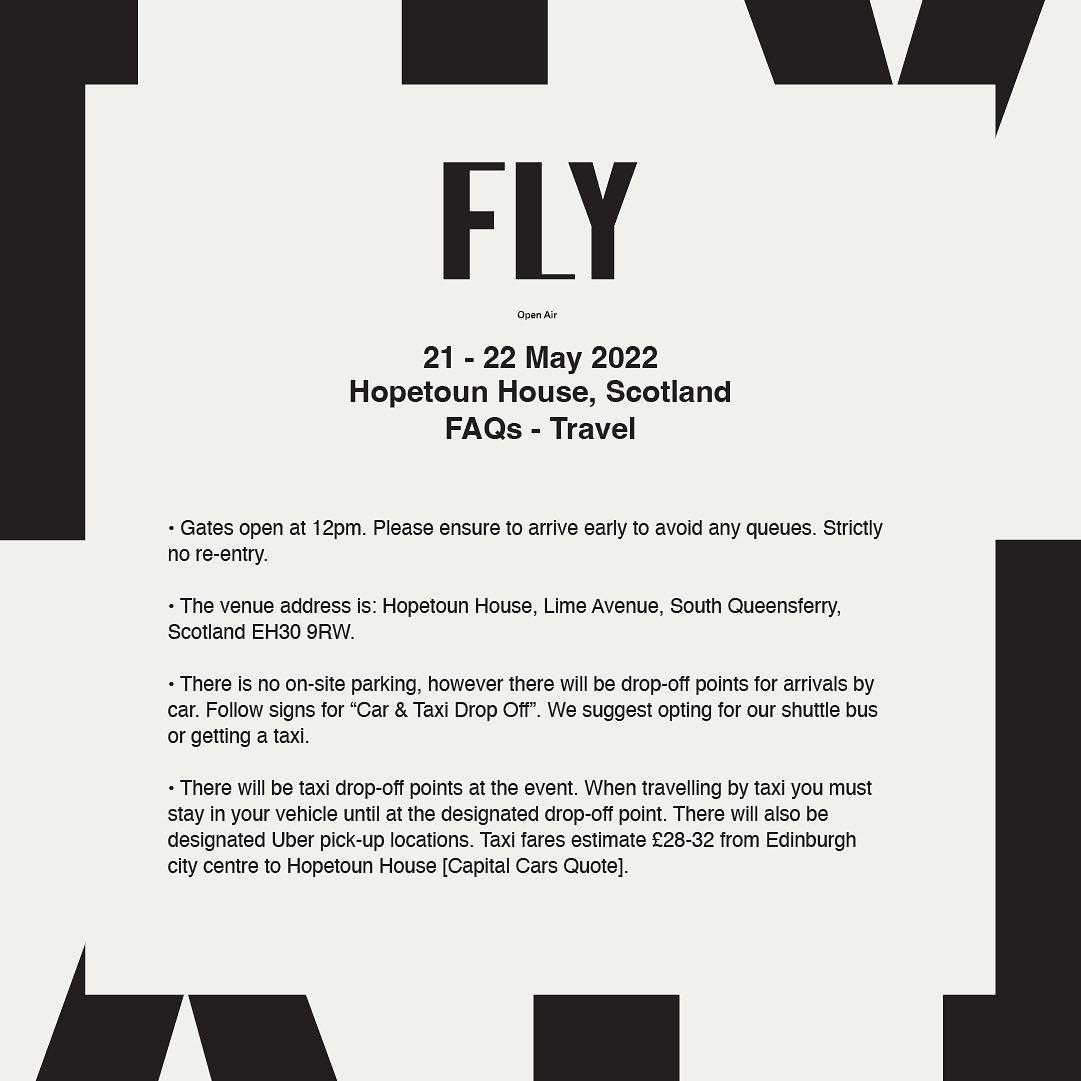 FLY

Open Air

21 - 22 May 2022
Hopetoun House, Scotland
FAQs - Travel

• Gates open at 12pm. Please ensure to arrive early to avoid any queues. Strictly no re-entry.

• The venue address is: Hopetoun House, Lime Avenue, South Queensferry, Scotland EH30 9RW.

• There is no on-site parking, however there will be drop-off points for arrivals by car. Follow signs for “Car & Taxi Drop Off”. We suggest opting for our shuttle bus or getting a taxi.

• There will be taxi drop-off points at the event. When travelling by taxi you must stay in your vehicle until at the designated drop-off point. There will also be designated Uber pick-up locations. Taxi fares estimate £28-32 from Edinburgh city centre to Hopetoun House [Capital Cars Quote].